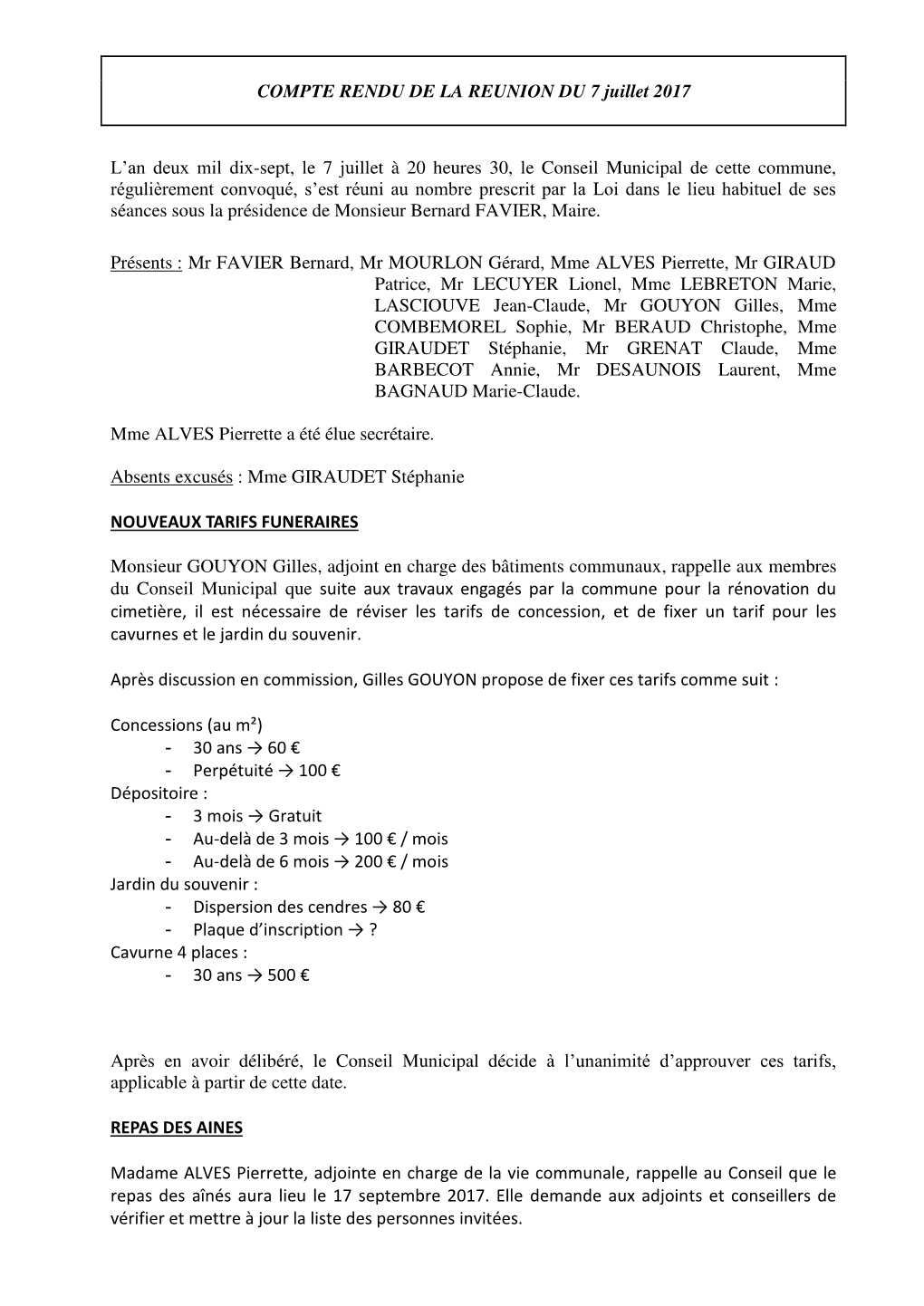 COMPTE RENDU DE LA REUNION DU 7 juillet 2017

L'an deux mil dix-sept, le 7 juillet à 20 heures 30, le Conseil Municipal de cette commune, régulièrement convoqué, s'est réuni au nombre prescrit par la Loi dans le lieu habituel de ses séances sous la présidence de Monsieur Bernard FAVIER, Maire.

Présents : Mr FAVIER Bernard, Mr MOURLON Gérard, Mme ALVES Pierrette, Mr GIRAUD Patrice, Mr LECUYER Lionel, Mme LEBRETON Marie, LASCIOUVE Jean-Claude, Mr GOUYON Gilles, Mme COMBEMOREL Sophie, Mr BERAUD Christophe, Mme GIRAUDET Stéphanie, Mr GRENAT Claude, Mme BARBECOT Annie, Mr DESAUNOIS Laurent, Mme BAGNAUD Marie-Claude.

Mme ALVES Pierrette a été élue secrétaire.

Absents excusés : Mme GIRAUDET Stéphanie

NOUVEAUX TARIFS FUNERAIRES

Monsieur GOUYON Gilles, adjoint en charge des bâtiments communaux, rappelle aux membres du Conseil Municipal que suite aux travaux engagés par la commune pour la rénovation du cimetière, il est nécessaire de réviser les tarifs de concession, et de fixer un tarif pour les cavurnes et le jardin du souvenir.

Après discussion en commission, Gilles GOUYON propose de fixer ces tarifs comme suit :

Concessions (au m²)
- 30 ans → 60 €
- Perpétuité → 100 €
Dépositoire :
- 3 mois → Gratuit
- Au-delà de 3 mois → 100 € / mois
- Au-delà de 6 mois → 200 € / mois
Jardin du souvenir :
- Dispersion des cendres → 80 €
- Plaque d'inscription → ?
Cavurne 4 places :
- 30 ans → 500 €

Après en avoir délibéré, le Conseil Municipal décide à l'unanimité d'approuver ces tarifs, applicable à partir de cette date.

REPAS DES AINES

Madame ALVES Pierrette, adjointe en charge de la vie communale, rappelle au Conseil que le repas des aînés aura lieu le 17 septembre 2017. Elle demande aux adjoints et conseillers de vérifier et mettre à jour la liste des personnes invitées.